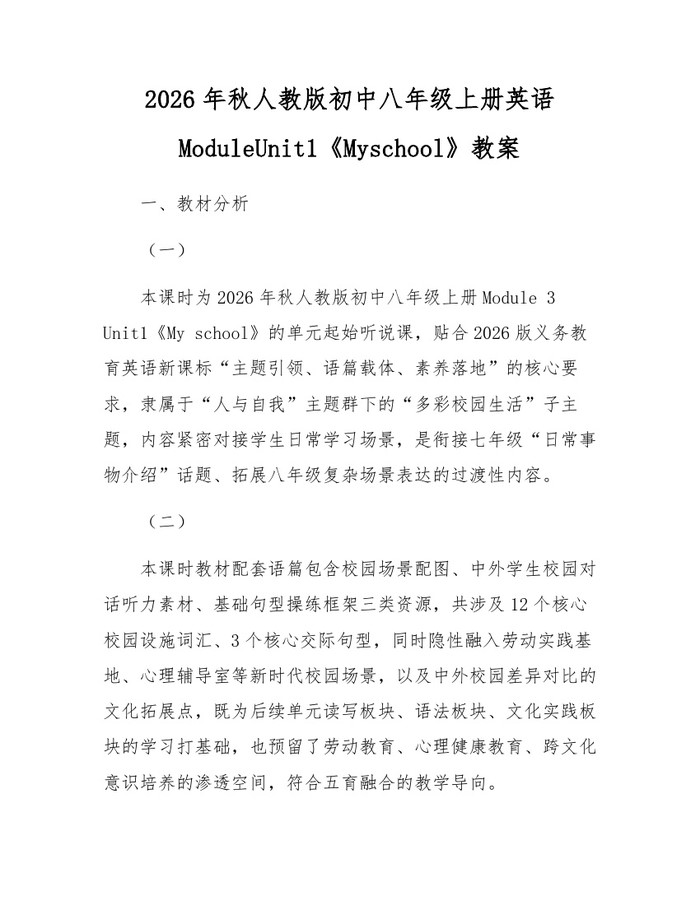 2026 年秋人教版初中八年级上册英语 ModuleUnit1《Myschool》教案

一、教材分析

（一）

本课时为 2026 年秋人教版初中八年级上册 Module 3 Unit1《My school》的单元起始听说课，贴合 2026 版义务教育英语新课标“主题引领、语篇载体、素养落地”的核心要求，隶属于“人与自我”主题群下的“多彩校园生活”子主题，内容紧密对接学生日常学习场景，是衔接七年级“日常事物介绍”话题、拓展八年级复杂场景表达的过渡性内容。

（二）

本课时教材配套语篇包含校园场景配图、中外学生校园对话听力素材、基础句型操练框架三类资源，共涉及 12 个核心校园设施词汇、3 个核心交际句型，同时隐性融入劳动实践基地、心理辅导室等新时代校园场景，以及中外校园差异对比的文化拓展点，既为后续单元读写板块、语法板块、文化实践板块的学习打基础，也预留了劳动教育、心理健康教育、跨文化意识培养的渗透空间，符合五育融合的教学导向。